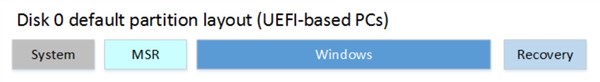 Disk 0 default partition layout (UEFI-based PCs)

System

MSR

Windows

Recovery